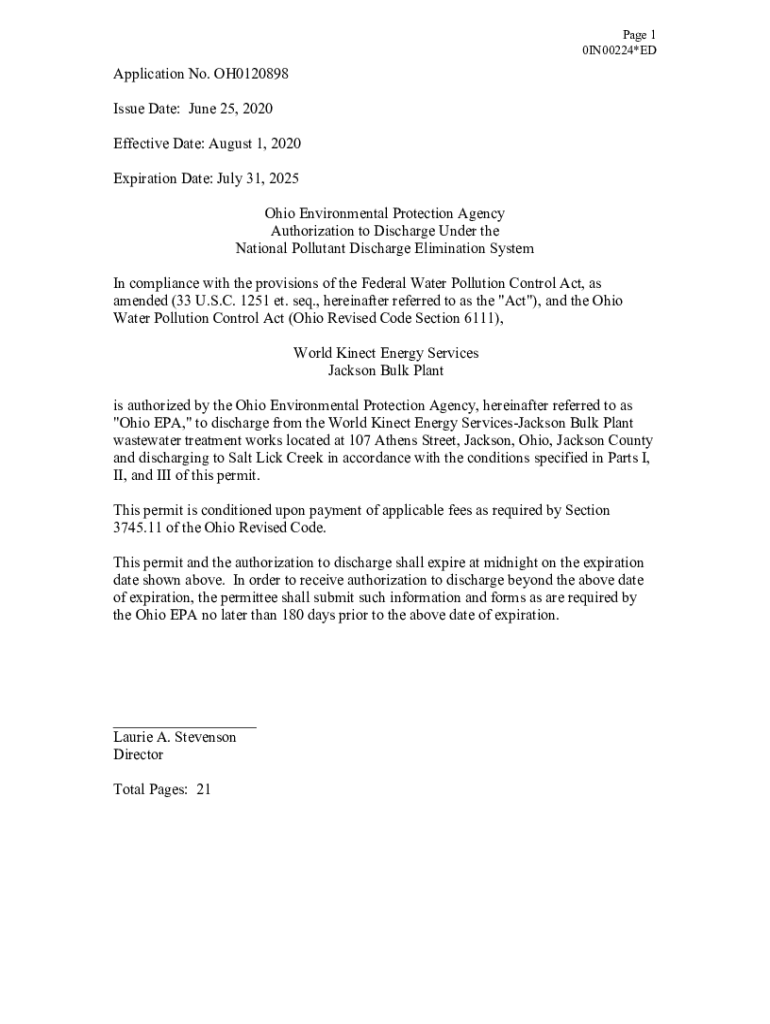 Page 1
0IN00224*ED

Application No. OH0120898

Issue Date: June 25, 2020

Effective Date: August 1, 2020

Expiration Date: July 31, 2025

Ohio Environmental Protection Agency
Authorization to Discharge Under the
National Pollutant Discharge Elimination System

In compliance with the provisions of the Federal Water Pollution Control Act, as amended (33 U.S.C. 1251 et. seq., hereinafter referred to as the "Act"), and the Ohio Water Pollution Control Act (Ohio Revised Code Section 6111),

World Kinect Energy Services
Jackson Bulk Plant

is authorized by the Ohio Environmental Protection Agency, hereinafter referred to as "Ohio EPA," to discharge from the World Kinect Energy Services-Jackson Bulk Plant wastewater treatment works located at 107 Athens Street, Jackson, Ohio, Jackson County and discharging to Salt Lick Creek in accordance with the conditions specified in Parts I, II, and III of this permit.

This permit is conditioned upon payment of applicable fees as required by Section 3745.11 of the Ohio Revised Code.

This permit and the authorization to discharge shall expire at midnight on the expiration date shown above. In order to receive authorization to discharge beyond the above date of expiration, the permittee shall submit such information and forms as are required by the Ohio EPA no later than 180 days prior to the above date of expiration.

Laurie A. Stevenson
Director

Total Pages: 21